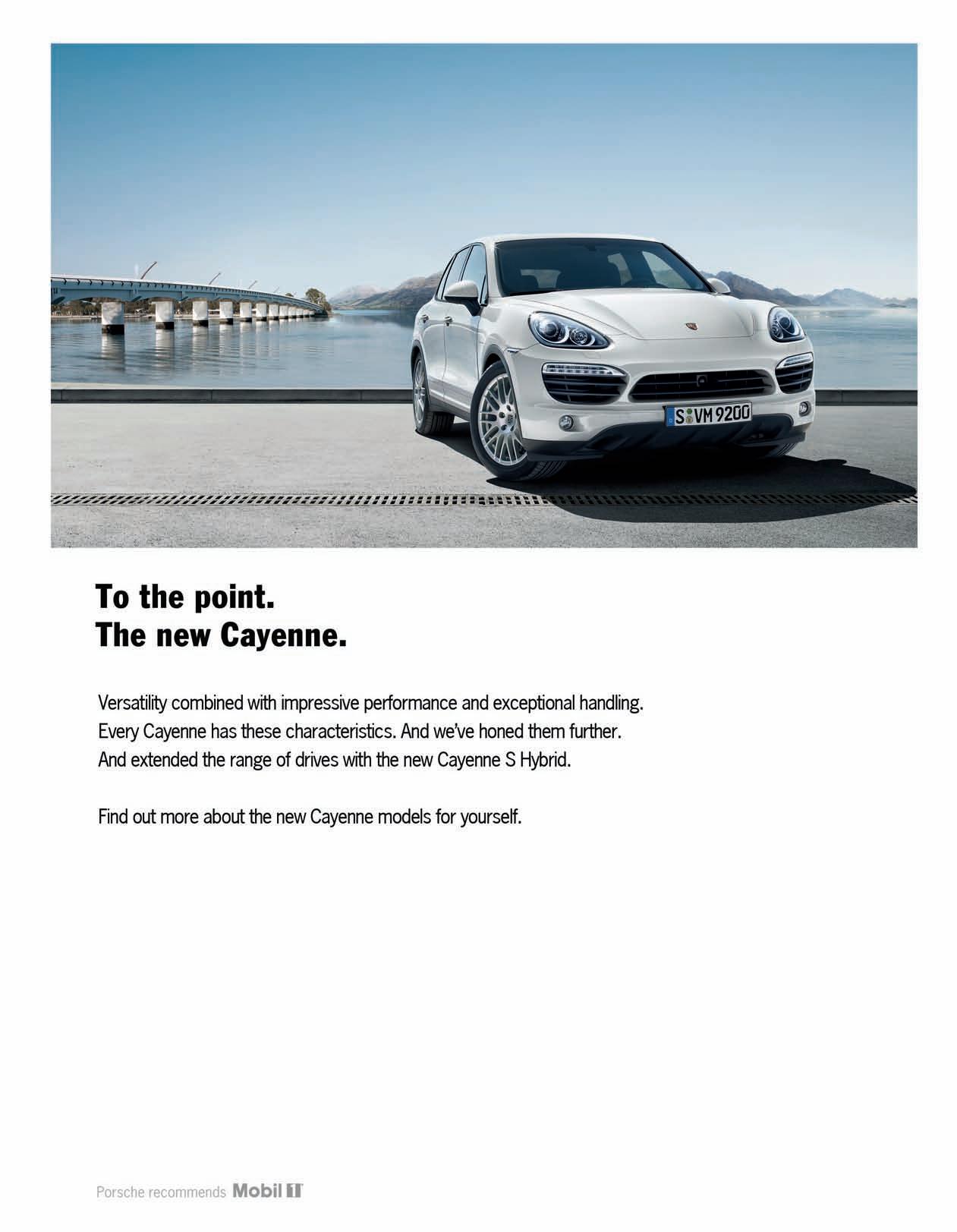 S VM 9200

To the point.
The new Cayenne.

Versatility combined with impressive performance and exceptional handling. Every Cayenne has these characteristics. And we've honed them further. And extended the range of drives with the new Cayenne S Hybrid.

Find out more about the new Cayenne models for yourself.

Porsche recommends Mobil 1